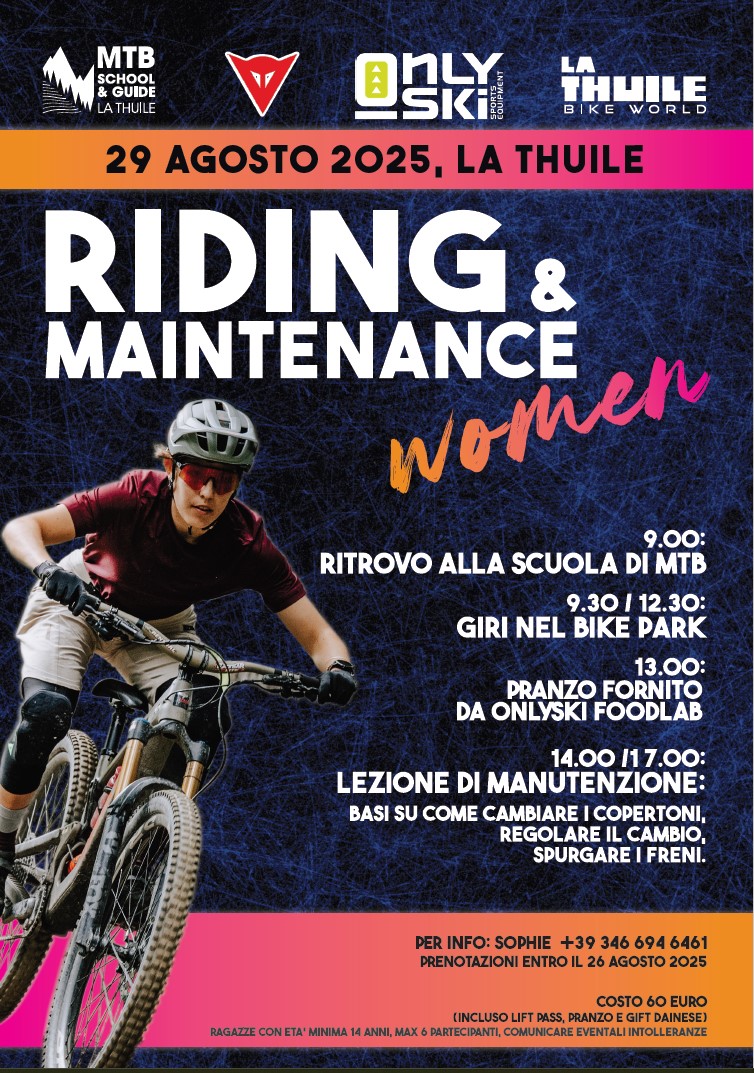 MTB SCHOOL & GUIDE LA THUILE

ONLY SKI SPORTS EQUIPMENT

LA THUILE BIKE WORLD

29 AGOSTO 2025, LA THUILE

RIDING & MAINTENANCE

women

9.00:
RITROVO ALLA SCUOLA DI MTB

9.30 / 12.30:
GIRI NEL BIKE PARK

13.00:
PRANZO FORNITO DA ONLYSKI FOODLAB

14.00 /17.00:
LEZIONE DI MANUTENZIONE:
BASI SU COME CAMBIARE I COPERTONI, REGOLARE IL CAMBIO, SPURGARE I FRENI.

PER INFO: SOPHIE +39 346 694 6461
PRENOTAZIONI ENTRO IL 26 AGOSTO 2025

COSTO 60 EURO
(INCLUSO LIFT PASS, PRANZO E GIFT DAINESE)
RAGAZZE CON ETA' MINIMA 14 ANNI, MAX 6 PARTECIPANTI, COMUNICARE EVENTALI INTOLLERANZE